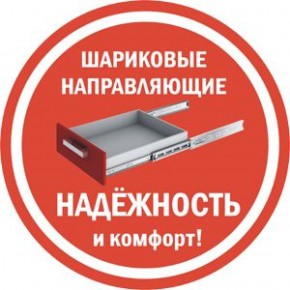 ШАРИКОВЫЕ НАПРАВЛЯЮЩИЕ

НАДЁЖНОСТЬ
и комфорт!